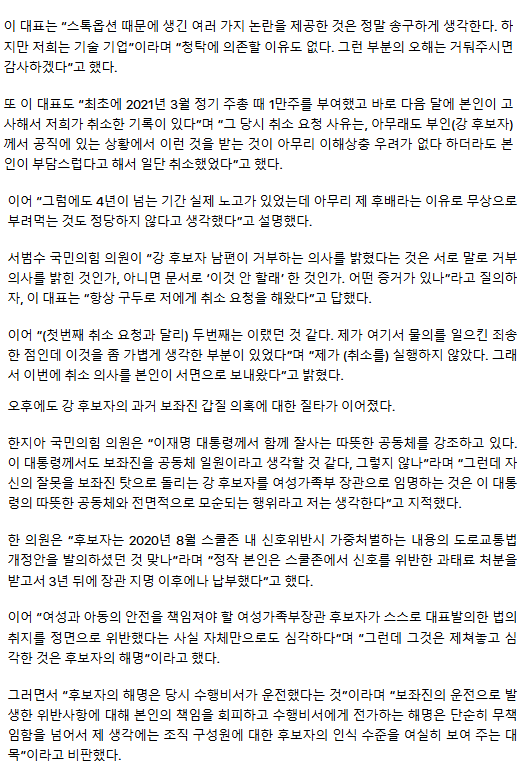 이 대표는 "스톡옵션 때문에 생긴 여러 가지 논란을 제공한 것은 정말 송구하게 생각한다. 하지만 저희는 기술 기업"이라며 "청탁에 의존할 이유도 없다. 그런 부분의 오해는 거둬주시면 감사하겠다"고 했다.

또 이 대표도 "최초에 2021년 3월 정기 주총 때 1만주를 부여했고 바로 다음 달에 본인이 고사해서 저희가 취소한 기록이 있다"며 "그 당시 취소 요청 사유는, 아무래도 부인(강 후보자)께서 공직에 있는 상황에서 이런 것을 받는 것이 아무리 이해상충 우려가 없다 하더라도 본인이 부담스럽다고 해서 일단 취소했었다"고 했다.

이어 "그럼에도 4년이 넘는 기간 실제 노고가 있었는데 아무리 제 후배라는 이유로 무상으로 부려먹는 것도 정당하지 않다고 생각했다"고 설명했다.

서범수 국민의힘 의원이 "강 후보자 남편이 거부하는 의사를 밝혔다는 것은 서로 말로 거부 의사를 밝힌 것인가, 아니면 문서로 '이것 안 할래' 한 것인가. 어떤 증거가 있나"라고 질의하자, 이 대표는 "항상 구두로 저에게 취소 요청을 해왔다"고 답했다.

이어 "(첫번째 취소 요청과 달리) 두번째는 이랬던 것 같다. 제가 여기서 물의를 일으킨 죄송한 점인데 이것을 좀 가볍게 생각한 부분이 있었다"며 "제가 (취소를) 실행하지 않았다. 그래서 이번에 취소 의사를 본인이 서면으로 보내왔다"고 밝혔다.

오후에도 강 후보자의 과거 보좌진 갑질 의혹에 대한 질타가 이어졌다.

한지아 국민의힘 의원은 "이재명 대통령께서 함께 잘사는 따뜻한 공동체를 강조하고 있다. 이 대통령께서도 보좌진을 공동체 일원이라고 생각할 것 같다, 그렇지 않나"라며 "그런데 자신의 잘못을 보좌진 탓으로 돌리는 강 후보자를 여성가족부 장관으로 임명하는 것은 이 대통령의 따뜻한 공동체와 전면적으로 모순되는 행위라고 저는 생각한다"고 지적했다.

한 의원은 "후보자는 2020년 8월 스쿨존 내 신호위반시 가중처벌하는 내용의 도로교통법 개정안을 발의하셨던 것 맞나"라며 "정작 본인은 스쿨존에서 신호를 위반한 과태료 처분을 받고서 3년 뒤에 장관 지명 이후에나 납부했다"고 했다.

이어 "여성과 아동의 안전을 책임져야 할 여성가족부장관 후보자가 스스로 대표발의한 법의 취지를 정면으로 위반했다는 사실 자체만으로도 심각하다"며 "그런데 그것은 제쳐놓고 심각한 것은 후보자의 해명"이라고 했다.

그러면서 "후보자의 해명은 당시 수행비서가 운전했다는 것"이라며 "보좌진의 운전으로 발생한 위반사항에 대해 본인의 책임을 회피하고 수행비서에게 전가하는 해명은 단순히 무책임함을 넘어서 제 생각에는 조직 구성원에 대한 후보자의 인식 수준을 여실히 보여 주는 대목"이라고 비판했다.